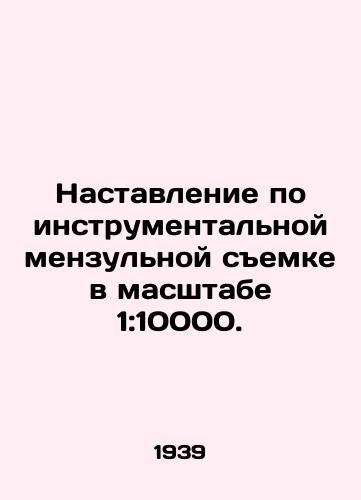 Наставление по инструментальной мензульной съемке в масштабе 1:10000.

1939